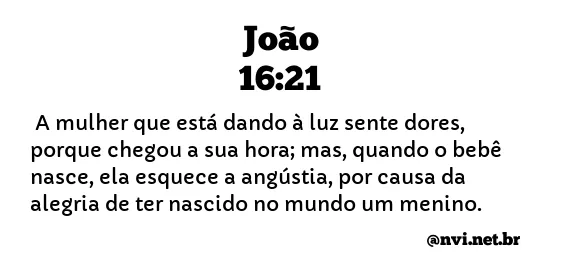 João
16:21

A mulher que está dando à luz sente dores, porque chegou a sua hora; mas, quando o bebê nasce, ela esquece a angústia, por causa da alegria de ter nascido no mundo um menino.

@nvi.net.br